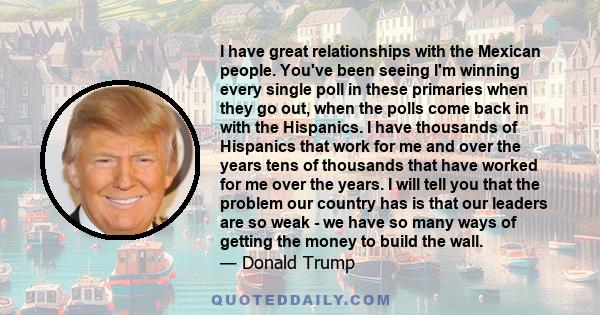 I have great relationships with the Mexican people. You've been seeing I'm winning every single poll in these primaries when they go out, when the polls come back in with the Hispanics. I have thousands of Hispanics that work for me and over the years tens of thousands that have worked for me over the years. I will tell you that the problem our country has is that our leaders are so weak - we have so many ways of getting the money to build the wall.
— Donald Trump

QUOTEDDAILY.COM